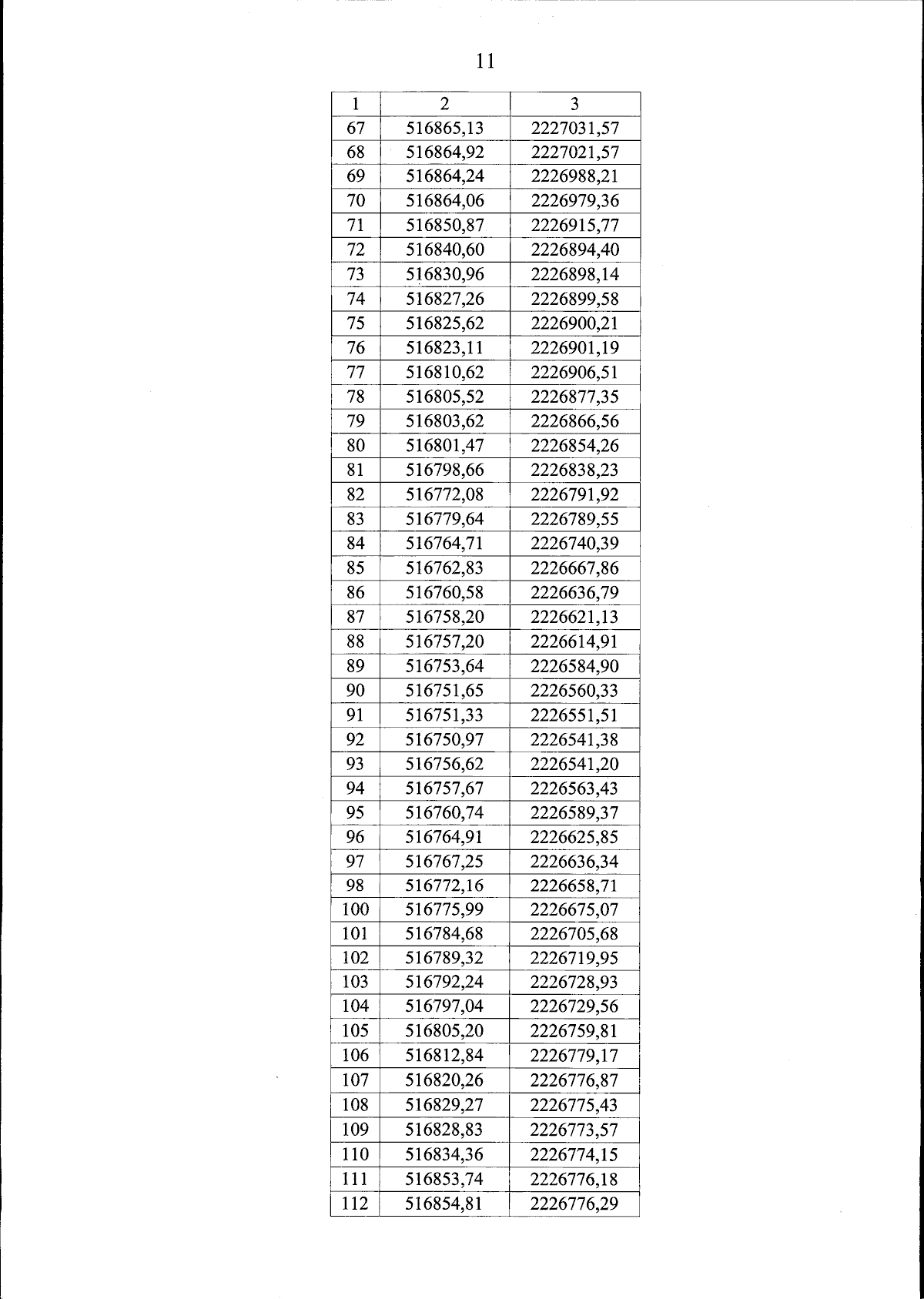 11

| 1 | 2 | 3 |
|---|---|---|
| 67 | 516865,13 | 2227031,57 |
| 68 | 516864,92 | 2227021,57 |
| 69 | 516864,24 | 2226988,21 |
| 70 | 516864,06 | 2226979,36 |
| 71 | 516850,87 | 2226915,77 |
| 72 | 516840,60 | 2226894,40 |
| 73 | 516830,96 | 2226898,14 |
| 74 | 516827,26 | 2226899,58 |
| 75 | 516825,62 | 2226900,21 |
| 76 | 516823,11 | 2226901,19 |
| 77 | 516810,62 | 2226906,51 |
| 78 | 516805,52 | 2226877,35 |
| 79 | 516803,62 | 2226866,56 |
| 80 | 516801,47 | 2226854,26 |
| 81 | 516798,66 | 2226838,23 |
| 82 | 516772,08 | 2226791,92 |
| 83 | 516779,64 | 2226789,55 |
| 84 | 516764,71 | 2226740,39 |
| 85 | 516762,83 | 2226667,86 |
| 86 | 516760,58 | 2226636,79 |
| 87 | 516758,20 | 2226621,13 |
| 88 | 516757,20 | 2226614,91 |
| 89 | 516753,64 | 2226584,90 |
| 90 | 516751,65 | 2226560,33 |
| 91 | 516751,33 | 2226551,51 |
| 92 | 516750,97 | 2226541,38 |
| 93 | 516756,62 | 2226541,20 |
| 94 | 516757,67 | 2226563,43 |
| 95 | 516760,74 | 2226589,37 |
| 96 | 516764,91 | 2226625,85 |
| 97 | 516767,25 | 2226636,34 |
| 98 | 516772,16 | 2226658,71 |
| 100 | 516775,99 | 2226675,07 |
| 101 | 516784,68 | 2226705,68 |
| 102 | 516789,32 | 2226719,95 |
| 103 | 516792,24 | 2226728,93 |
| 104 | 516797,04 | 2226729,56 |
| 105 | 516805,20 | 2226759,81 |
| 106 | 516812,84 | 2226779,17 |
| 107 | 516820,26 | 2226776,87 |
| 108 | 516829,27 | 2226775,43 |
| 109 | 516828,83 | 2226773,57 |
| 110 | 516834,36 | 2226774,15 |
| 111 | 516853,74 | 2226776,18 |
| 112 | 516854,81 | 2226776,29 |